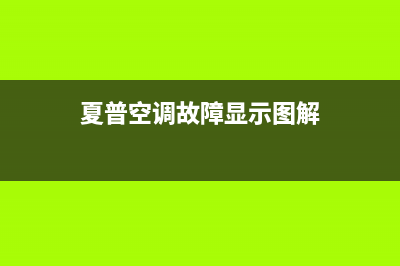 夏普空调故障显示图解